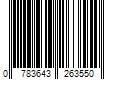 0 783643 263550